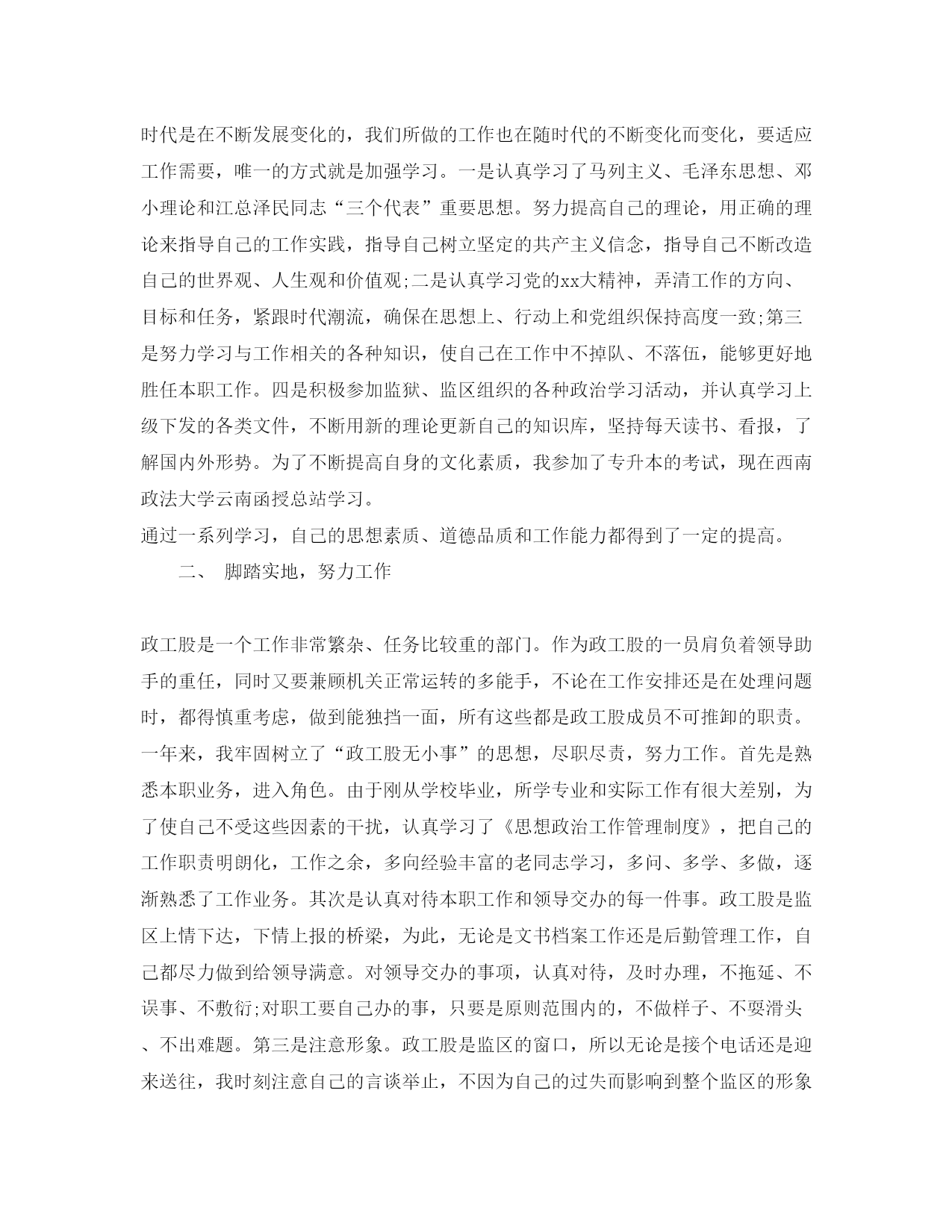 时代是在不断发展变化的，我们所做的工作也在随时代的不断变化而变化，要适应工作需要，唯一的方式就是加强学习。一是认真学习了马列主义、毛泽东思想、邓小理论和江总泽民同志“三个代表”重要思想。努力提高自己的理论，用正确的理论来指导自己的工作实践，指导自己树立坚定的共产主义信念，指导自己不断改造自己的世界观、人生观和价值观;二是认真学习党的xx大精神，弄清工作的方向、目标和任务，紧跟时代潮流，确保在思想上、行动上和党组织保持高度一致;第三是努力学习与工作相关的各种知识，使自己在工作中不掉队、不落伍，能够更好地胜任本职工作。四是积极参加监狱、监区组织的各种政治学习活动，并认真学习上级下发的各类文件，不断用新的理论更新自己的知识库，坚持每天读书、看报，了解国内外形势。为了不断提高自身的文化素质，我参加了专升本的考试，现在西南政法大学云南函授总站学习。

通过一系列学习，自己的思想素质、道德品质和工作能力都得到了一定的提高。

二、 脚踏实地，努力工作

政工股是一个工作非常繁杂、任务比较重的部门。作为政工股的一员肩负着领导助手的重任，同时又要兼顾机关正常运转的多能手，不论在工作安排还是在处理问题时，都得慎重考虑，做到能独挡一面，所有这些都是政工股成员不可推卸的职责。一年来，我牢固树立了“政工股无小事”的思想，尽职尽责，努力工作。首先是熟悉本职业务，进入角色。由于刚从学校毕业，所学专业和实际工作有很大差别，为了使自己不受这些因素的干扰，认真学习了《思想政治工作管理制度》，把自己的工作职责明朗化，工作之余，多向经验丰富的老同志学习，多问、多学、多做，逐渐熟悉了工作业务。其次是认真对待本职工作和领导交办的每一件事。政工股是监区上情下达，下情上报的桥梁，为此，无论是文书档案工作还是后勤管理工作，自己都尽力做到给领导满意。对领导交办的事项，认真对待，及时办理，不拖延、不误事、不敷衍;对职工要自己办的事，只要是原则范围内的，不做样子、不耍滑头、不出难题。第三是注意形象。政工股是监区的窗口，所以无论是接个电话还是迎来送往，我时刻注意自己的言谈举止，不因为自己的过失而影响到整个监区的形象